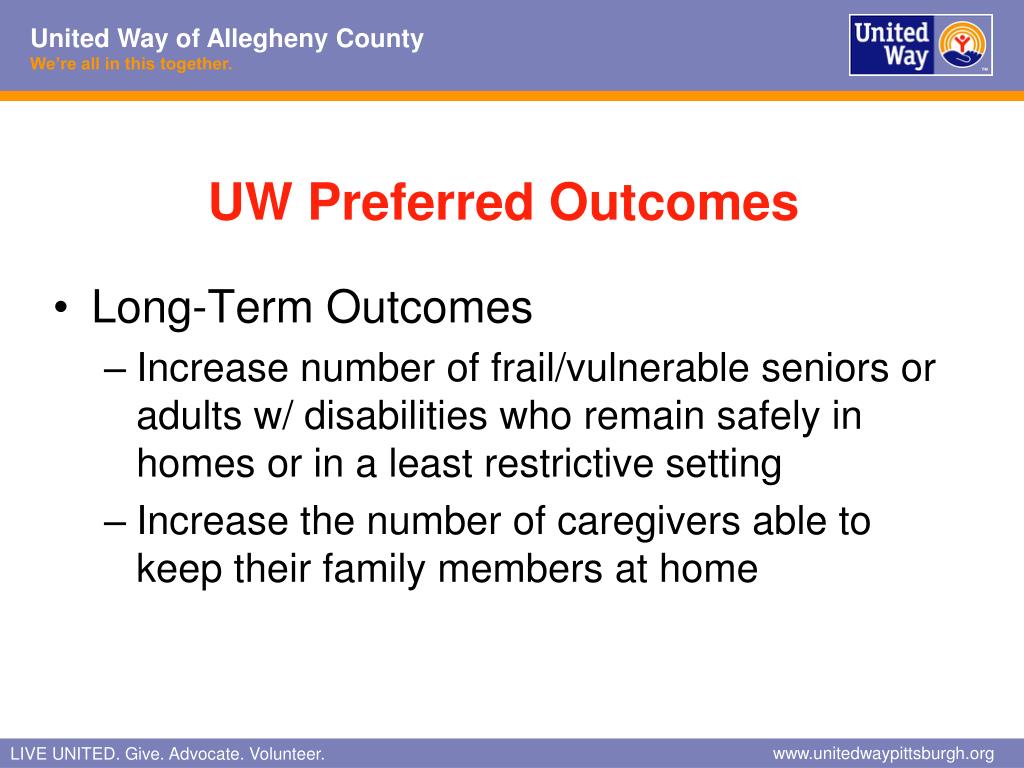 United Way of Allegheny County
We're all in this together.

United Way

UW Preferred Outcomes

• Long-Term Outcomes
– Increase number of frail/vulnerable seniors or adults w/ disabilities who remain safely in homes or in a least restrictive setting
– Increase the number of caregivers able to keep their family members at home

LIVE UNITED. Give. Advocate. Volunteer.

www.unitedwaypittsburgh.org